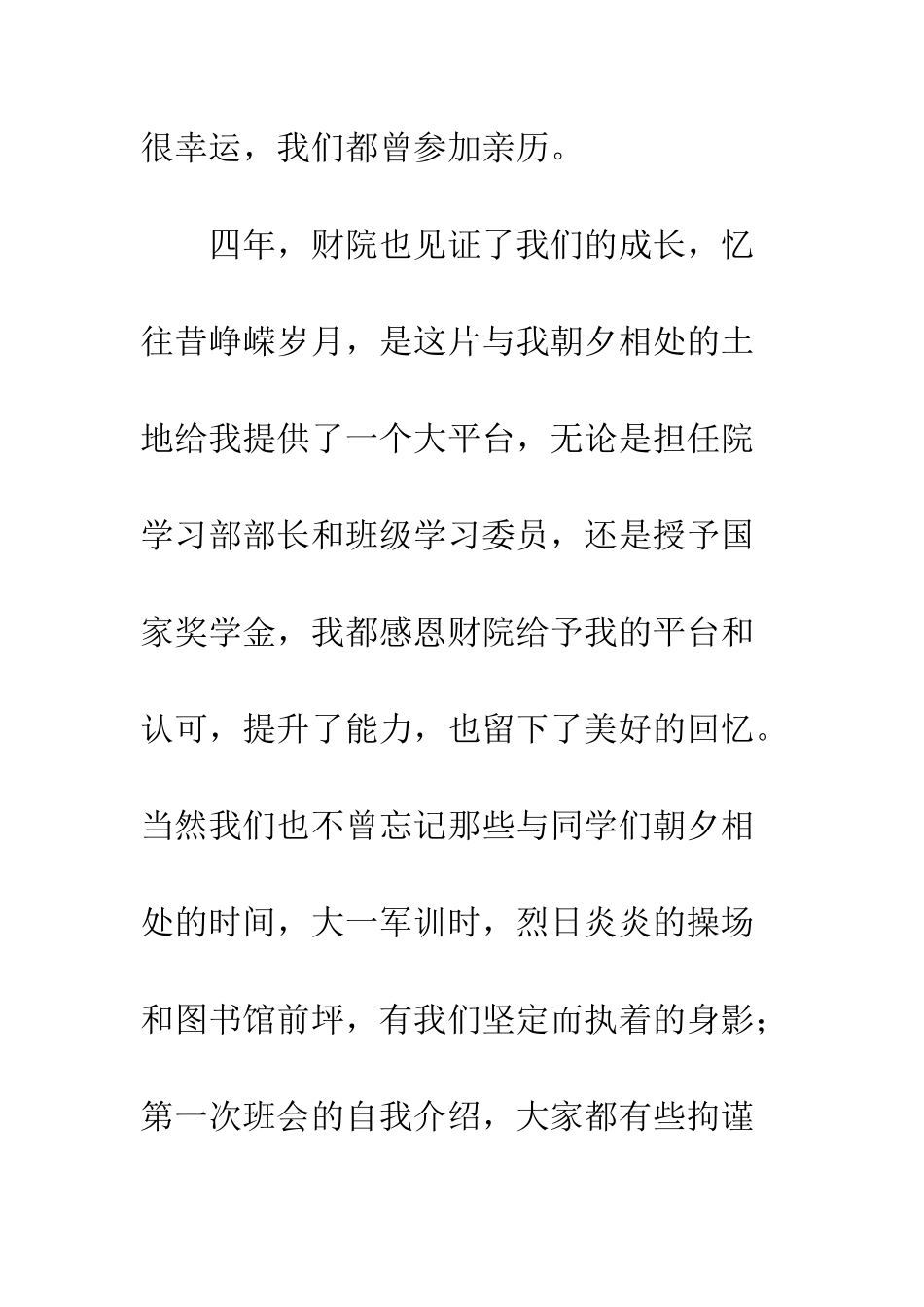 很幸运，我们都曾参加亲历。

四年，财院也见证了我们的成长，忆往昔峥嵘岁月，是这片与我朝夕相处的土地给我提供了一个大平台，无论是担任院学习部部长和班级学习委员，还是授予国家奖学金，我都感恩财院给予我的平台和认可，提升了能力，也留下了美好的回忆。当然我们也不曾忘记那些与同学们朝夕相处的时间，大一军训时，烈日炎炎的操场和图书馆前坪，有我们坚定而执着的身影；第一次班会的自我介绍，大家都有些拘谨